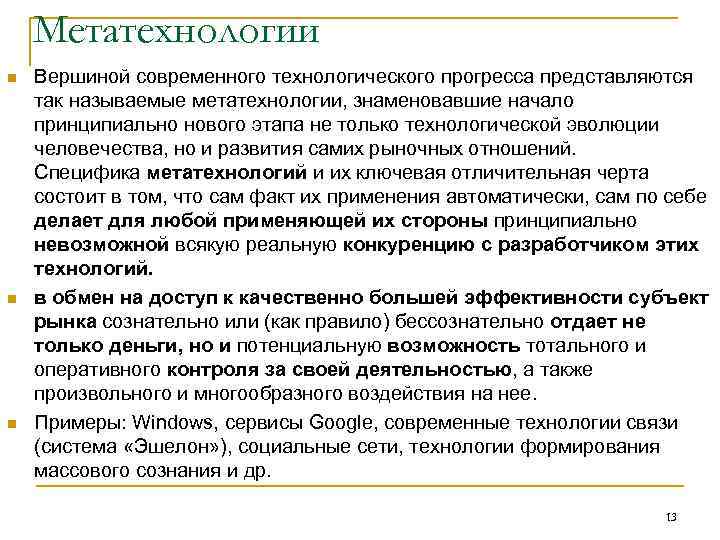 Метатехнологии

Вершиной современного технологического прогресса представляются так называемые метатехнологии, знаменовавшие начало принципиально нового этапа не только технологической эволюции человечества, но и развития самих рыночных отношений. Специфика метатехнологий и их ключевая отличительная черта состоит в том, что сам факт их применения автоматически, сам по себе делает для любой применяющей их стороны принципиально невозможной всякую реальную конкуренцию с разработчиком этих технологий.

в обмен на доступ к качественно большей эффективности субъект рынка сознательно или (как правило) бессознательно отдает не только деньги, но и потенциальную возможность тотального и оперативного контроля за своей деятельностью, а также произвольного и многообразного воздействия на нее.

Примеры: Windows, сервисы Google, современные технологии связи (система «Эшелон»), социальные сети, технологии формирования массового сознания и др.

13